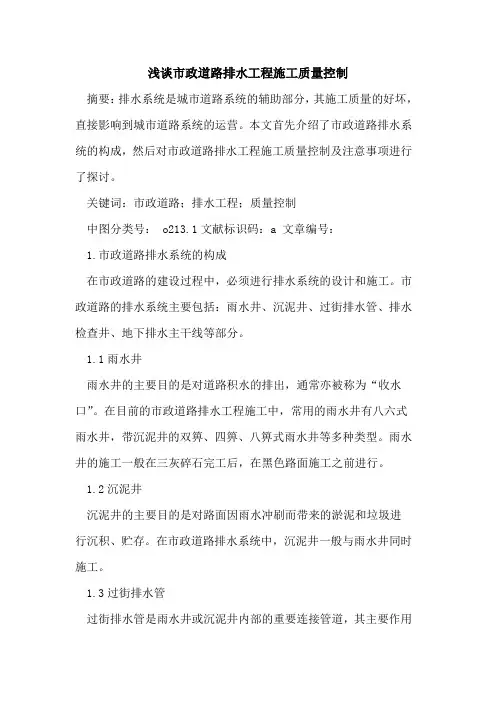 浅谈市政道路排水工程施工质量控制

摘要：排水系统是城市道路系统的辅助部分，其施工质量的好坏，直接影响到城市道路系统的运营。本文首先介绍了市政道路排水系统的构成，然后对市政道路排水工程施工质量控制及注意事项进行了探讨。

关键词：市政道路；排水工程；质量控制

中图分类号： o213.1 文献标识码：a 文章编号：

1.市政道路排水系统的构成

在市政道路的建设过程中，必须进行排水系统的设计和施工。市政道路的排水系统主要包括：雨水井、沉泥井、过街排水管、排水检查井、地下排水主干线等部分。

1.1 雨水井

雨水井的主要目的是对道路积水的排出，通常亦被称为“收水口”。在目前的市政道路排水工程施工中，常用的雨水井有八六式雨水井，带沉泥井的双箅、四箅、八箅式雨水井等多种类型。雨水井的施工一般在三灰碎石完工后，在黑色路面施工之前进行。

1.2 沉泥井

沉泥井的主要目的是对路面因雨水冲刷而带来的淤泥和垃圾进行沉积、贮存。在市政道路排水系统中，沉泥井一般与雨水井同时施工。

1.3 过街排水管

过街排水管是雨水井或沉泥井内部的重要连接管道，其主要作用